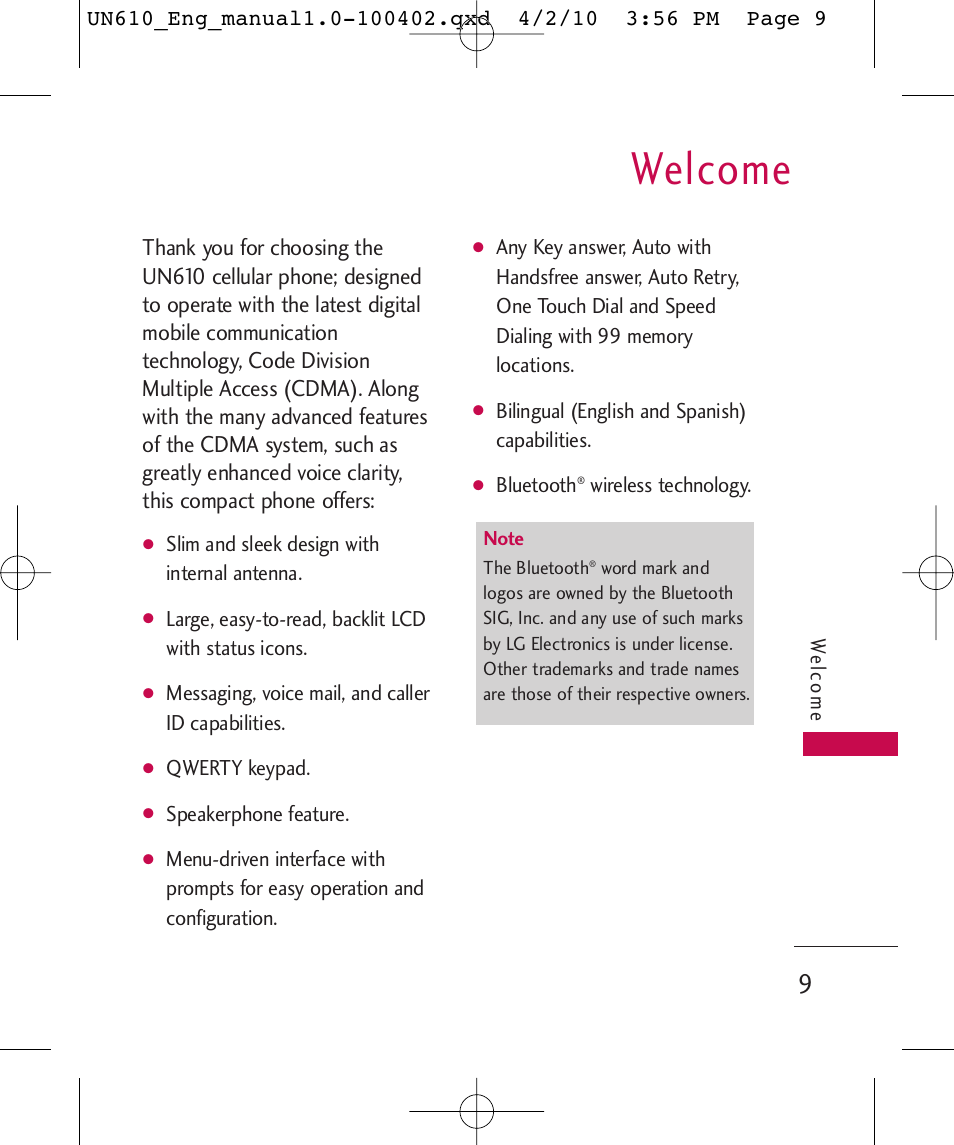 UN610_Eng_manual1.0-100402.qxd 4/2/10 3:56 PM Page 9

Welcome

Thank you for choosing the UN610 cellular phone; designed to operate with the latest digital mobile communication technology, Code Division Multiple Access (CDMA). Along with the many advanced features of the CDMA system, such as greatly enhanced voice clarity, this compact phone offers:

● Slim and sleek design with internal antenna.

● Large, easy-to-read, backlit LCD with status icons.

● Messaging, voice mail, and caller ID capabilities.

● QWERTY keypad.

● Speakerphone feature.

● Menu-driven interface with prompts for easy operation and configuration.

● Any Key answer, Auto with Handsfree answer, Auto Retry, One Touch Dial and Speed Dialing with 99 memory locations.

● Bilingual (English and Spanish) capabilities.

● Bluetooth® wireless technology.

Note
The Bluetooth® word mark and logos are owned by the Bluetooth SIG, Inc. and any use of such marks by LG Electronics is under license. Other trademarks and trade names are those of their respective owners.

Welcome

9